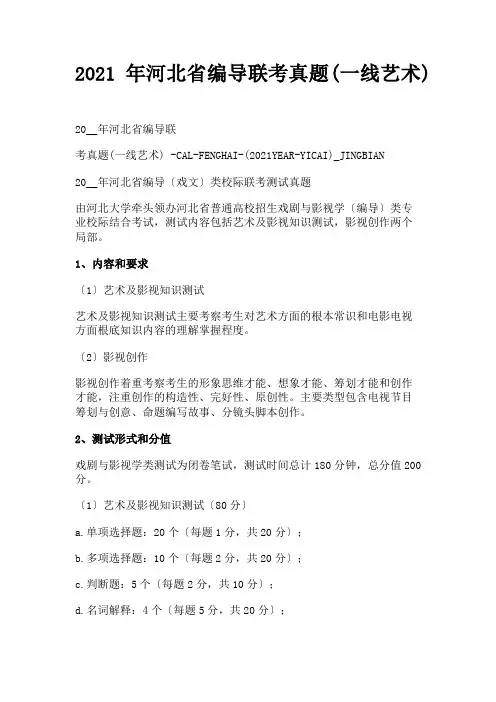 2021 年河北省编导联考真题(一线艺术)

20__年河北省编导联

考真题(一线艺术) -CAL-FENGHAI-(2021YEAR-YICAI)_JINGBIAN

20__年河北省编导〔戏文〕类校际联考测试真题

由河北大学牵头领办河北省普通高校招生戏剧与影视学〔编导〕类专业校际结合考试，测试内容包括艺术及影视知识测试，影视创作两个局部。

1、内容和要求

〔1〕艺术及影视知识测试

艺术及影视知识测试主要考察考生对艺术方面的根本常识和电影电视方面根底知识内容的理解掌握程度。

〔2〕影视创作

影视创作着重考察考生的形象思维才能、想象才能、筹划才能和创作才能，注重创作的构造性、完好性、原创性。主要类型包含电视节目筹划与创意、命题编写故事、分镜头脚本创作。

2、测试形式和分值

戏剧与影视学类测试为闭卷笔试，测试时间总计 180 分钟，总分值 200 分。

〔1〕艺术及影视知识测试〔80 分〕

a.单项选择题：20 个〔每题 1 分，共 20 分〕；

b.多项选择题：10 个〔每题 2 分，共 20 分〕；

c.判断题：5 个〔每题 2 分，共 10 分〕；

d.名词解释：4 个〔每题 5 分，共 20 分〕；